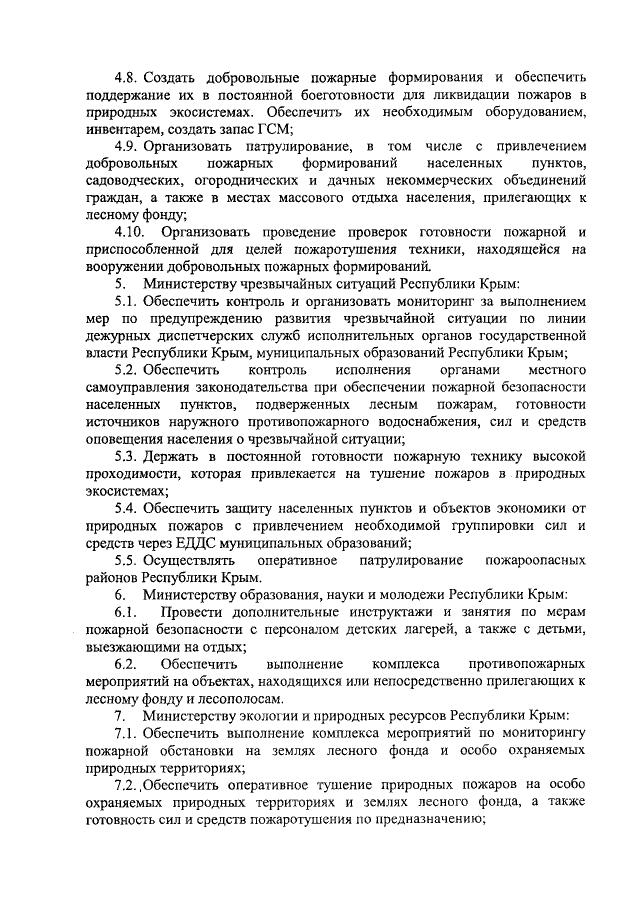 4.8. Создать добровольные пожарные формирования и обеспечить поддержание их в постоянной боеготовности для ликвидации пожаров в природных экосистемах. Обеспечить их необходимым оборудованием, инвентарем, создать запас ГСМ;

4.9. Организовать патрулирование, в том числе с привлечением добровольных пожарных формирований населенных пунктов, садоводческих, огороднических и дачных некоммерческих объединений граждан, а также в местах массового отдыха населения, прилегающих к лесному фонду;

4.10. Организовать проведение проверок готовности пожарной и приспособленной для целей пожаротушения техники, находящейся на вооружении добровольных пожарных формирований.

5. Министерству чрезвычайных ситуаций Республики Крым:

5.1. Обеспечить контроль и организовать мониторинг за выполнением мер по предупреждению развития чрезвычайной ситуации по линии дежурных диспетчерских служб исполнительных органов государственной власти Республики Крым, муниципальных образований Республики Крым;

5.2. Обеспечить контроль исполнения органами местного самоуправления законодательства при обеспечении пожарной безопасности населенных пунктов, подверженных лесным пожарам, готовности источников наружного противопожарного водоснабжения, сил и средств оповещения населения о чрезвычайной ситуации;

5.3. Держать в постоянной готовности пожарную технику высокой проходимости, которая привлекается на тушение пожаров в природных экосистемах;

5.4. Обеспечить защиту населенных пунктов и объектов экономики от природных пожаров с привлечением необходимой группировки сил и средств через ЕДДС муниципальных образований;

5.5. Осуществлять оперативное патрулирование пожароопасных районов Республики Крым.

6. Министерству образования, науки и молодежи Республики Крым:

6.1. Провести дополнительные инструктажи и занятия по мерам пожарной безопасности с персоналом детских лагерей, а также с детьми, выезжающими на отдых;

6.2. Обеспечить выполнение комплекса противопожарных мероприятий на объектах, находящихся или непосредственно прилегающих к лесному фонду и лесополосам.

7. Министерству экологии и природных ресурсов Республики Крым:

7.1. Обеспечить выполнение комплекса мероприятий по мониторингу пожарной обстановки на землях лесного фонда и особо охраняемых природных территориях;

7.2. Обеспечить оперативное тушение природных пожаров на особо охраняемых природных территориях и землях лесного фонда, а также готовность сил и средств пожаротушения по предназначению;